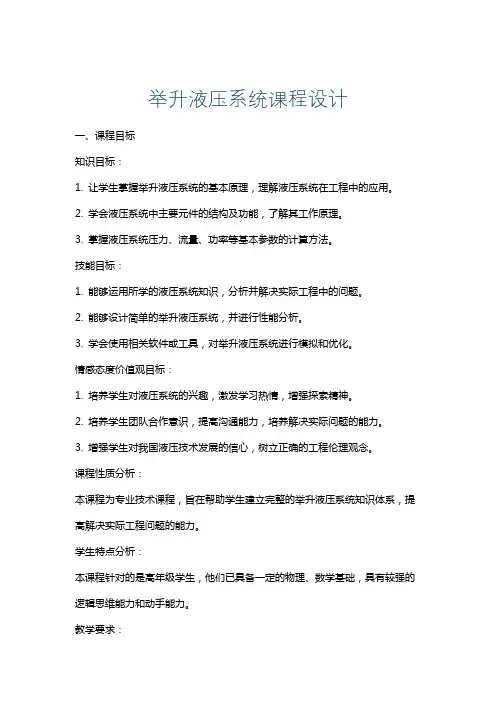 举升液压系统课程设计

一、课程目标

知识目标：

1. 让学生掌握举升液压系统的基本原理，理解液压系统在工程中的应用。

2. 学会液压系统中主要元件的结构及功能，了解其工作原理。

3. 掌握液压系统压力、流量、功率等基本参数的计算方法。

技能目标：

1. 能够运用所学的液压系统知识，分析并解决实际工程中的问题。

2. 能够设计简单的举升液压系统，并进行性能分析。

3. 学会使用相关软件或工具，对举升液压系统进行模拟和优化。

情感态度价值观目标：

1. 培养学生对液压系统的兴趣，激发学习热情，增强探索精神。

2. 培养学生团队合作意识，提高沟通能力，培养解决实际问题的能力。

3. 增强学生对我国液压技术发展的信心，树立正确的工程伦理观念。

课程性质分析：

本课程为专业技术课程，旨在帮助学生建立完整的举升液压系统知识体系，提高解决实际工程问题的能力。

学生特点分析：

本课程针对的是高年级学生，他们已具备一定的物理、数学基础，具有较强的逻辑思维能力和动手能力。

教学要求：